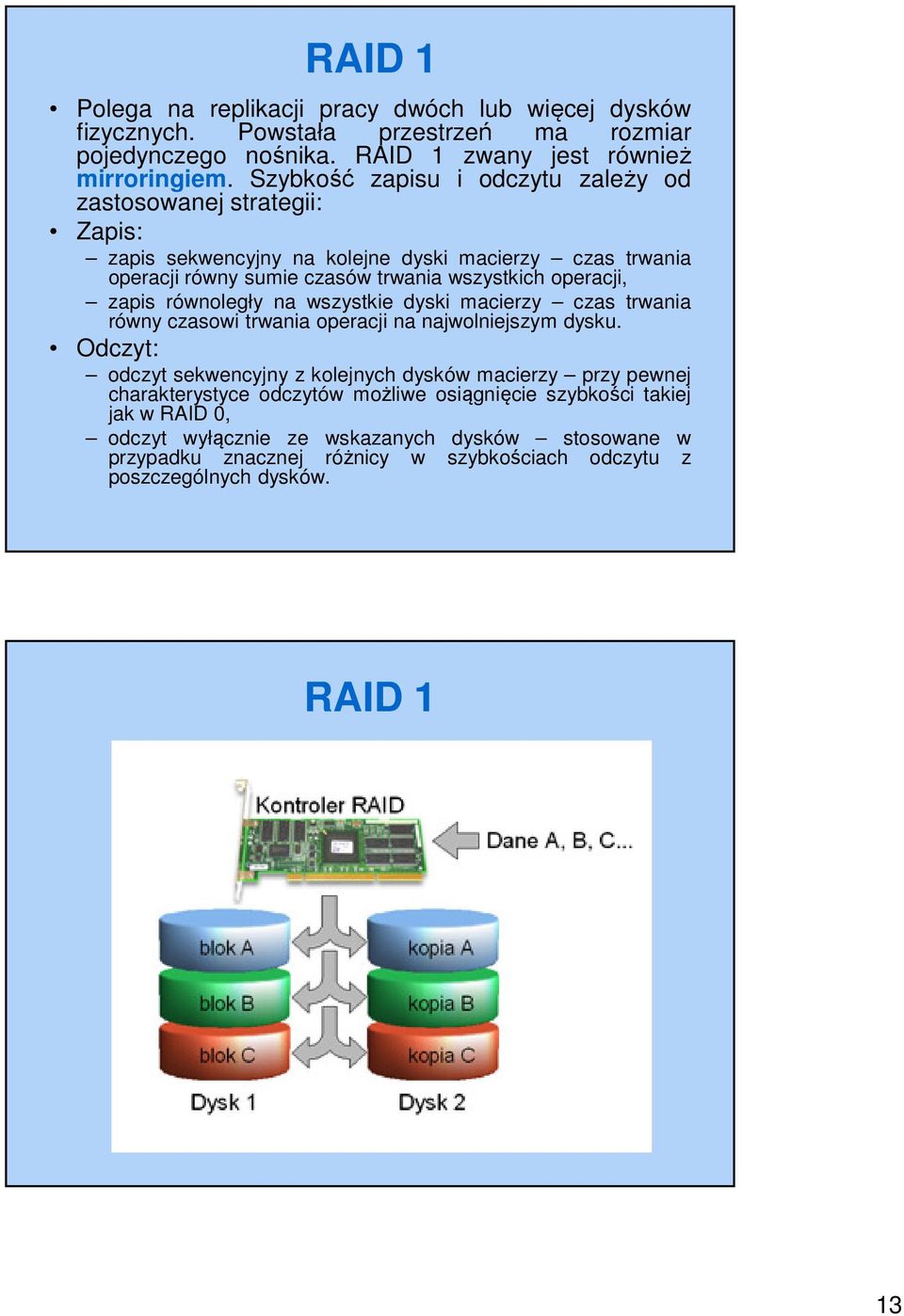 RAID 1

• Polega na replikacji pracy dwóch lub więcej dysków fizycznych. Powstała przestrzeń ma rozmiar pojedynczego nośnika. RAID 1 zwany jest również mirroringiem. Szybkość zapisu i odczytu zależy od zastosowanej strategii:

• Zapis:
– zapis sekwencyjny na kolejne dyski macierzy – czas trwania operacji równy sumie czasów trwania wszystkich operacji,
– zapis równoległy na wszystkie dyski macierzy – czas trwania równy czasowi trwania operacji na najwolniejszym dysku.

• Odczyt:
– odczyt sekwencyjny z kolejnych dysków macierzy – przy pewnej charakterystyce odczytów możliwe osiągnięcie szybkości takiej jak w RAID 0,
– odczyt wyłącznie ze wskazanych dysków – stosowane w przypadku znacznej różnicy w szybkościach odczytu z poszczególnych dysków.

RAID 1

Kontroler RAID

Dane A, B, C...

blok A
blok B
blok C
Dysk 1

kopia A
kopia B
kopia C
Dysk 2

13